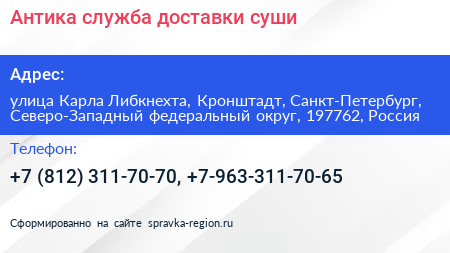 Антика служба доставки суши

Адрес:

улица Карла Либкнехта, Кронштадт, Санкт-Петербург, Северо-Западный федеральный округ, 197762, Россия

Телефон:

+7 (812) 311-70-70, +7-963-311-70-65

Сформированно на сайте spravka-region.ru